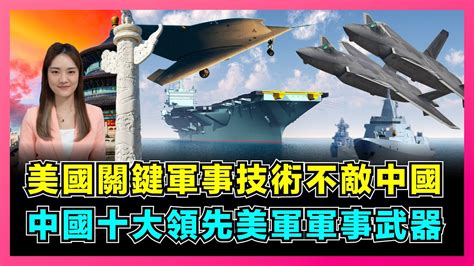 美國關鍵軍事技術不敵中國
中國十大領先美軍軍事武器